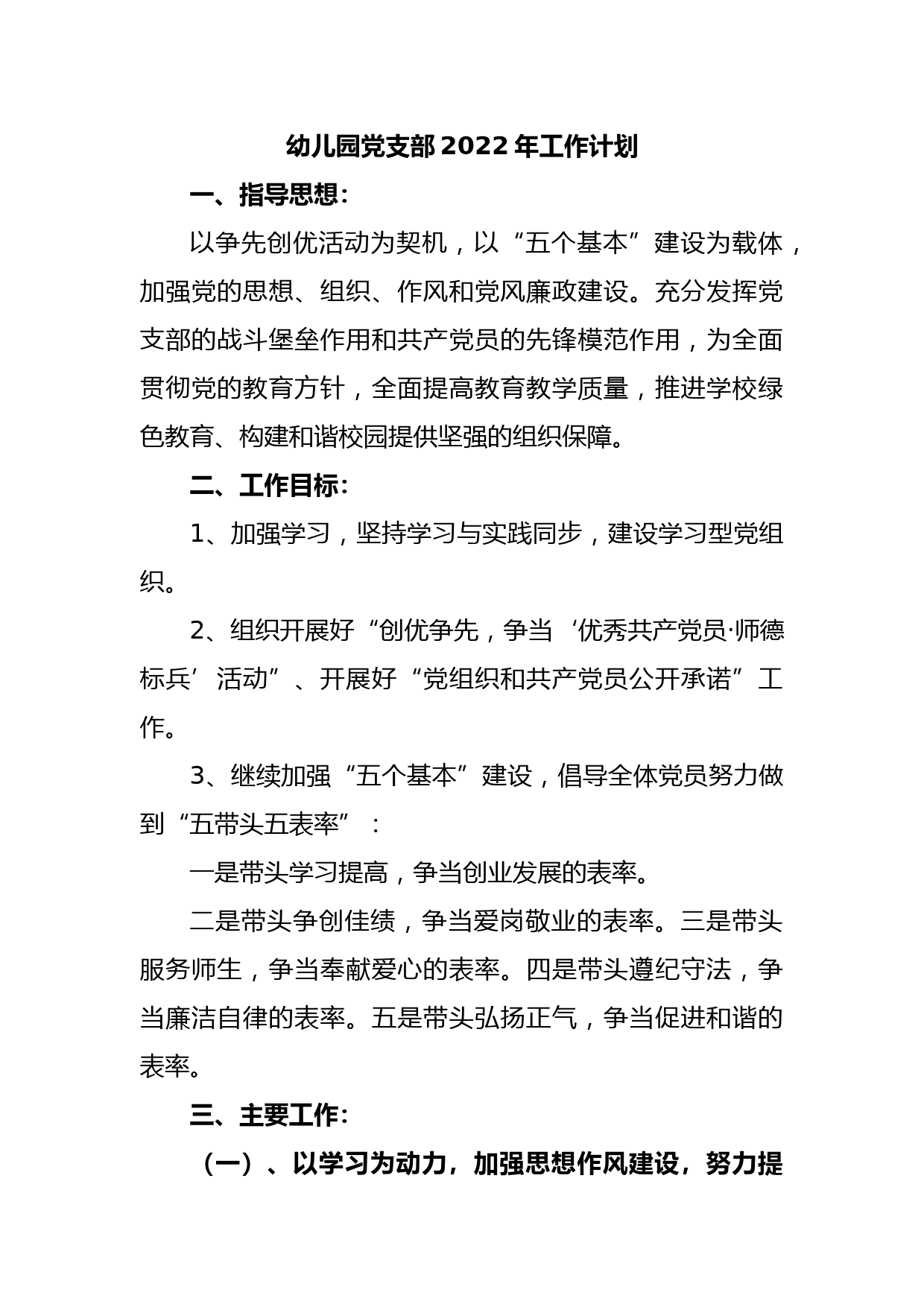 幼儿园党支部2022年工作计划

一、指导思想：

以争先创优活动为契机，以“五个基本”建设为载体，加强党的思想、组织、作风和党风廉政建设。充分发挥党支部的战斗堡垒作用和共产党员的先锋模范作用，为全面贯彻党的教育方针，全面提高教育教学质量，推进学校绿色教育、构建和谐校园提供坚强的组织保障。

二、工作目标：

1、加强学习，坚持学习与实践同步，建设学习型党组织。

2、组织开展好“创优争先，争当‘优秀共产党员·师德标兵’活动”、开展好“党组织和共产党员公开承诺”工作。

3、继续加强“五个基本”建设，倡导全体党员努力做到“五带头五表率”：

一是带头学习提高，争当创业发展的表率。

二是带头争创佳绩，争当爱岗敬业的表率。三是带头服务师生，争当奉献爱心的表率。四是带头遵纪守法，争当廉洁自律的表率。五是带头弘扬正气，争当促进和谐的表率。

三、主要工作：

（一）、以学习为动力，加强思想作风建设，努力提